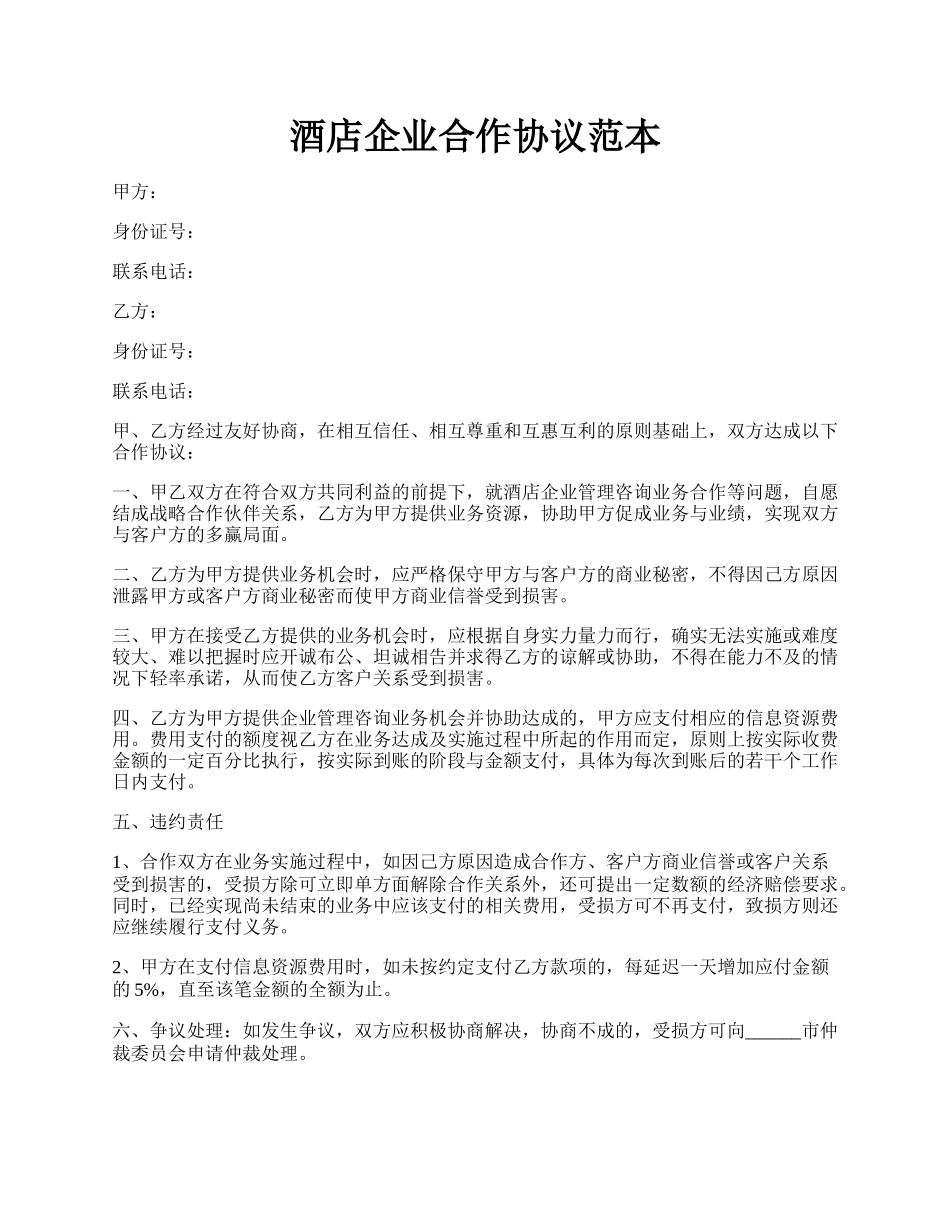 酒店企业合作协议范本

甲方：

身份证号：

联系电话：

乙方：

身份证号：

联系电话：

甲、乙方经过友好协商，在相互信任、相互尊重和互惠互利的原则基础上，双方达成以下合作协议：

一、甲乙双方在符合双方共同利益的前提下，就酒店企业管理咨询业务合作等问题，自愿结成战略合作伙伴关系，乙方为甲方提供业务资源，协助甲方促成业务与业绩，实现双方与客户方的多赢局面。

二、乙方为甲方提供业务机会时，应严格保守甲方与客户方的商业秘密，不得因己方原因泄露甲方或客户方商业秘密而使甲方商业信誉受到损害。

三、甲方在接受乙方提供的业务机会时，应根据自身实力量力而行，确实无法实施或难度较大、难以把握时应开诚布公、坦诚相告并求得乙方的谅解或协助，不得在能力不及的情况下轻率承诺，从而使乙方客户关系受到损害。

四、乙方为甲方提供企业管理咨询业务机会并协助达成的，甲方应支付相应的信息资源费用。费用支付的额度视乙方在业务达成及实施过程中所起的作用而定，原则上按实际收费金额的一定百分比执行，按实际到账的阶段与金额支付，具体为每次到账后的若干个工作日内支付。

五、违约责任

1、合作双方在业务实施过程中，如因己方原因造成合作方、客户方商业信誉或客户关系受到损害的，受损方除可立即单方面解除合作关系外，还可提出一定数额的经济赔偿要求。同时，已经实现尚未结束的业务中应该支付的相关费用，受损方可不再支付，致损方则还应继续履行支付义务。

2、甲方在支付信息资源费用时，如未按约定支付乙方款项的，每延迟一天增加应付金额的 5%，直至该笔金额的全额为止。

六、争议处理：如发生争议，双方应积极协商解决，协商不成的，受损方可向______市仲裁委员会申请仲裁处理。